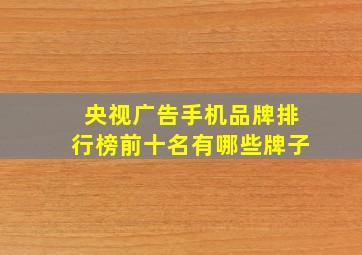 央视广告手机品牌排行榜前十名有哪些牌子